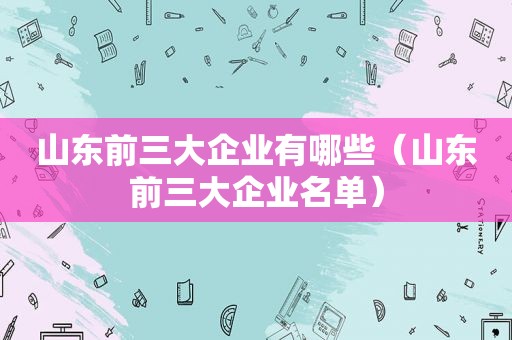 山东前三大企业有哪些（山东前三大企业名单）

STATIONERY